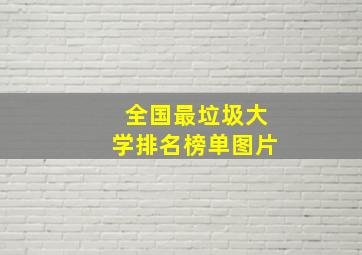 全国最垃圾大学排名榜单图片